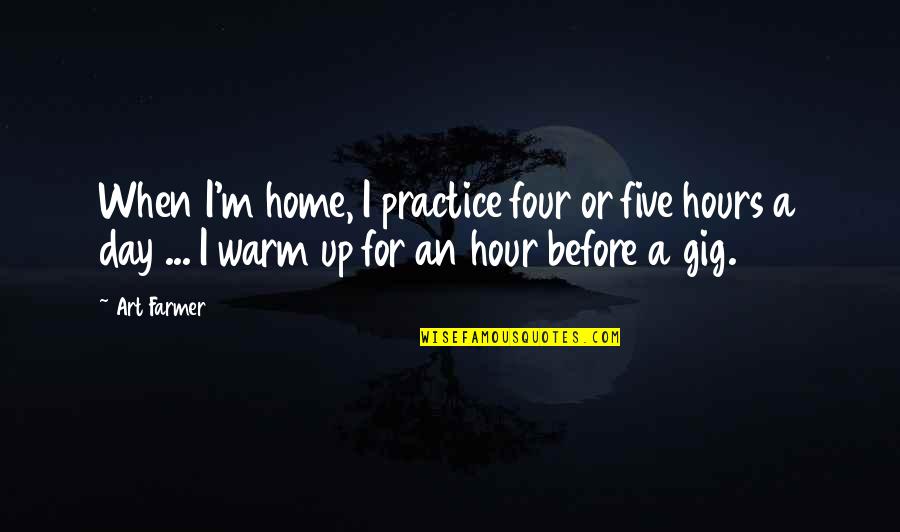 When I'm home, I practice four or five hours a day ... I warm up for an hour before a gig.

~ Art Farmer

WISEFAMOUSQUOTES.COM